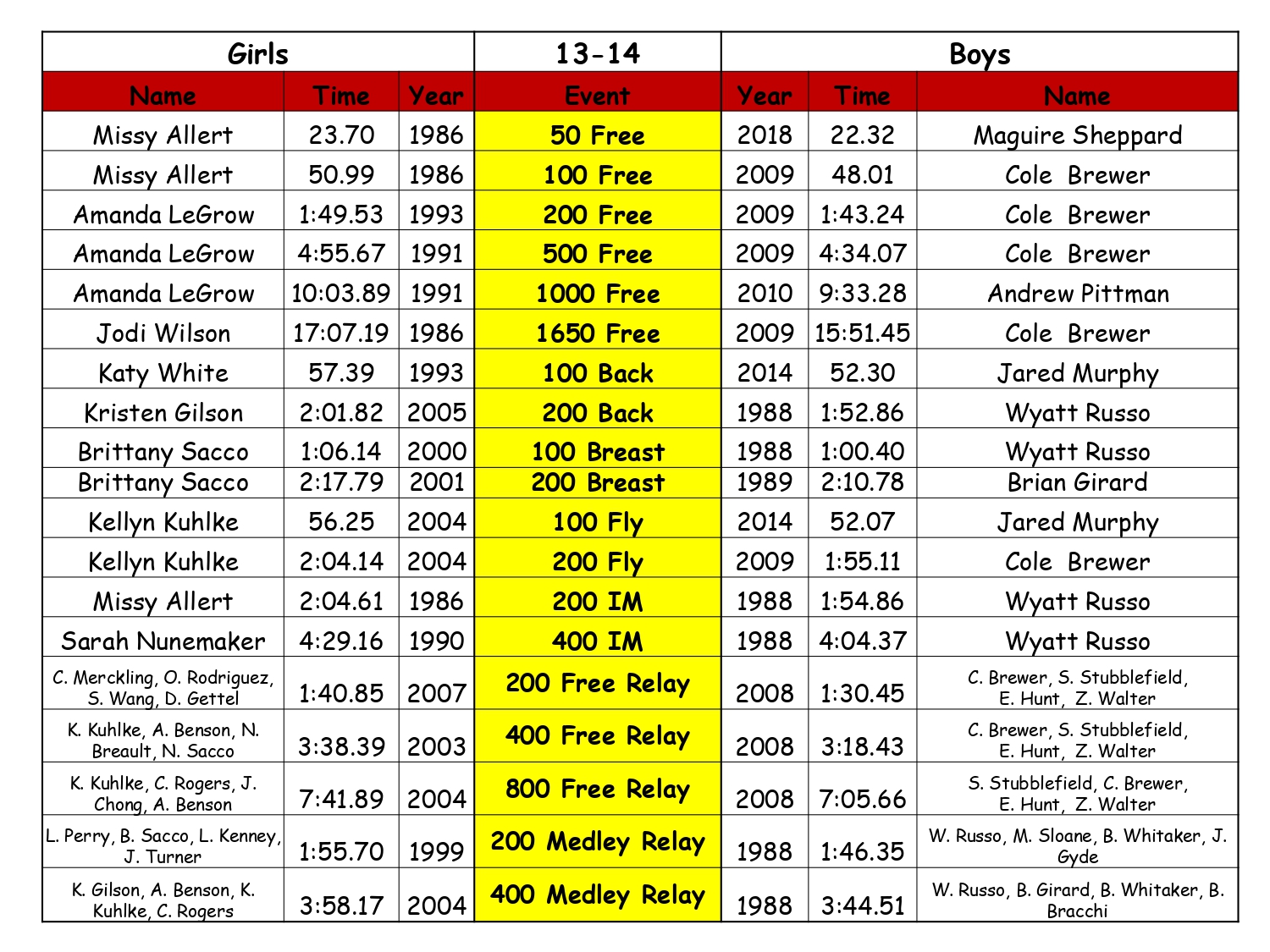 | Girls | | | 13-14 | Boys | | |
|---|---|---|---|---|---|---|
| Name | Time | Year | Event | Year | Time | Name |
| Missy Allert | 23.70 | 1986 | 50 Free | 2018 | 22.32 | Maguire Sheppard |
| Missy Allert | 50.99 | 1986 | 100 Free | 2009 | 48.01 | Cole Brewer |
| Amanda LeGrow | 1:49.53 | 1993 | 200 Free | 2009 | 1:43.24 | Cole Brewer |
| Amanda LeGrow | 4:55.67 | 1991 | 500 Free | 2009 | 4:34.07 | Cole Brewer |
| Amanda LeGrow | 10:03.89 | 1991 | 1000 Free | 2010 | 9:33.28 | Andrew Pittman |
| Jodi Wilson | 17:07.19 | 1986 | 1650 Free | 2009 | 15:51.45 | Cole Brewer |
| Katy White | 57.39 | 1993 | 100 Back | 2014 | 52.30 | Jared Murphy |
| Kristen Gilson | 2:01.82 | 2005 | 200 Back | 1988 | 1:52.86 | Wyatt Russo |
| Brittany Sacco | 1:06.14 | 2000 | 100 Breast | 1988 | 1:00.40 | Wyatt Russo |
| Brittany Sacco | 2:17.79 | 2001 | 200 Breast | 1989 | 2:10.78 | Brian Girard |
| Kellyn Kuhlke | 56.25 | 2004 | 100 Fly | 2014 | 52.07 | Jared Murphy |
| Kellyn Kuhlke | 2:04.14 | 2004 | 200 Fly | 2009 | 1:55.11 | Cole Brewer |
| Missy Allert | 2:04.61 | 1986 | 200 IM | 1988 | 1:54.86 | Wyatt Russo |
| Sarah Nunemaker | 4:29.16 | 1990 | 400 IM | 1988 | 4:04.37 | Wyatt Russo |
| C. Merckling, O. Rodriguez, S. Wang, D. Gettel | 1:40.85 | 2007 | 200 Free Relay | 2008 | 1:30.45 | C. Brewer, S. Stubblefield, E. Hunt, Z. Walter |
| K. Kuhlke, A. Benson, N. Breault, N. Sacco | 3:38.39 | 2003 | 400 Free Relay | 2008 | 3:18.43 | C. Brewer, S. Stubblefield, E. Hunt, Z. Walter |
| K. Kuhlke, C. Rogers, J. Chong, A. Benson | 7:41.89 | 2004 | 800 Free Relay | 2008 | 7:05.66 | S. Stubblefield, C. Brewer, E. Hunt, Z. Walter |
| L. Perry, B. Sacco, L. Kenney, J. Turner | 1:55.70 | 1999 | 200 Medley Relay | 1988 | 1:46.35 | W. Russo, M. Sloane, B. Whitaker, J. Gyde |
| K. Gilson, A. Benson, K. Kuhlke, C. Rogers | 3:58.17 | 2004 | 400 Medley Relay | 1988 | 3:44.51 | W. Russo, B. Girard, B. Whitaker, B. Bracchi |